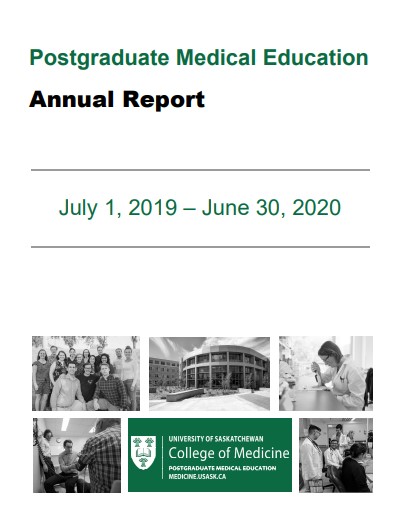 Postgraduate Medical Education

Annual Report

July 1, 2019 – June 30, 2020

UNIVERSITY OF SASKATCHEWAN
College of Medicine
POSTGRADUATE MEDICAL EDUCATION
MEDICINE.USASK.CA